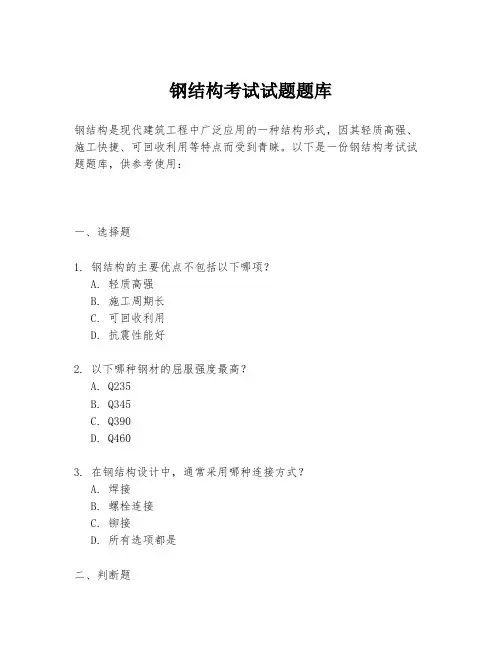 钢结构考试试题题库

钢结构是现代建筑工程中广泛应用的一种结构形式，因其轻质高强、施工快捷、可回收利用等特点而受到青睐。以下是一份钢结构考试试题题库，供参考使用：

一、选择题

1. 钢结构的主要优点不包括以下哪项？
A. 轻质高强
B. 施工周期长
C. 可回收利用
D. 抗震性能好

2. 以下哪种钢材的屈服强度最高？
A. Q235
B. Q345
C. Q390
D. Q460

3. 在钢结构设计中，通常采用哪种连接方式？
A. 焊接
B. 螺栓连接
C. 铆接
D. 所有选项都是

二、判断题